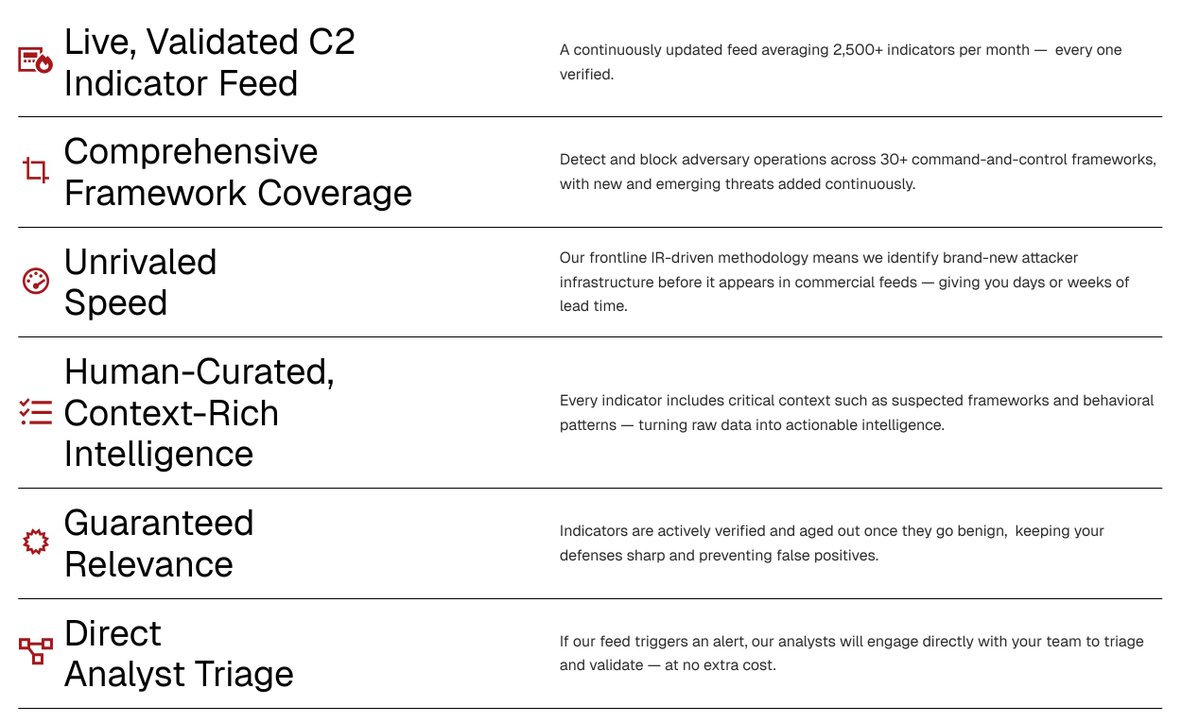 Live, Validated C2 Indicator Feed

A continuously updated feed averaging 2,500+ indicators per month — every one verified.

Comprehensive Framework Coverage

Detect and block adversary operations across 30+ command-and-control frameworks, with new and emerging threats added continuously.

Unrivaled Speed

Our frontline IR-driven methodology means we identify brand-new attacker infrastructure before it appears in commercial feeds — giving you days or weeks of lead time.

Human-Curated, Context-Rich Intelligence

Every indicator includes critical context such as suspected frameworks and behavioral patterns — turning raw data into actionable intelligence.

Guaranteed Relevance

Indicators are actively verified and aged out once they go benign, keeping your defenses sharp and preventing false positives.

Direct Analyst Triage

If our feed triggers an alert, our analysts will engage directly with your team to triage and validate — at no extra cost.